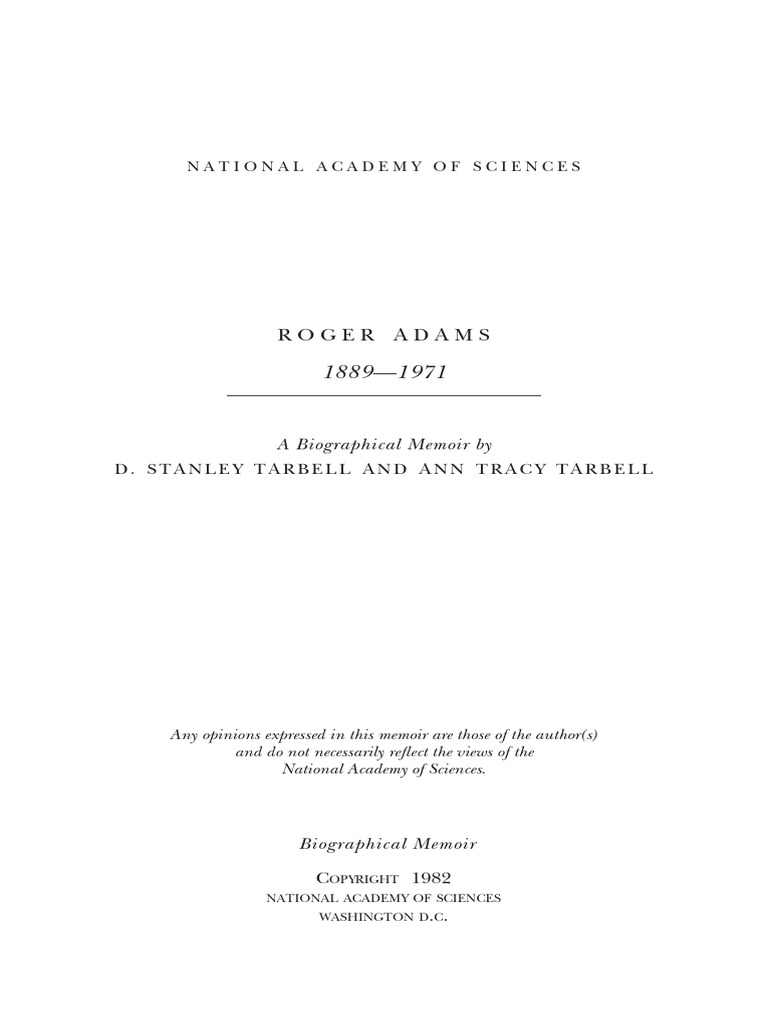 NATIONAL ACADEMY OF SCIENCES

ROGER ADAMS

1889—1971

A Biographical Memoir by
D. STANLEY TARBELL AND ANN TRACY TARBELL

Any opinions expressed in this memoir are those of the author(s) and do not necessarily reflect the views of the National Academy of Sciences.

Biographical Memoir

COPYRIGHT 1982
NATIONAL ACADEMY OF SCIENCES
WASHINGTON D.C.